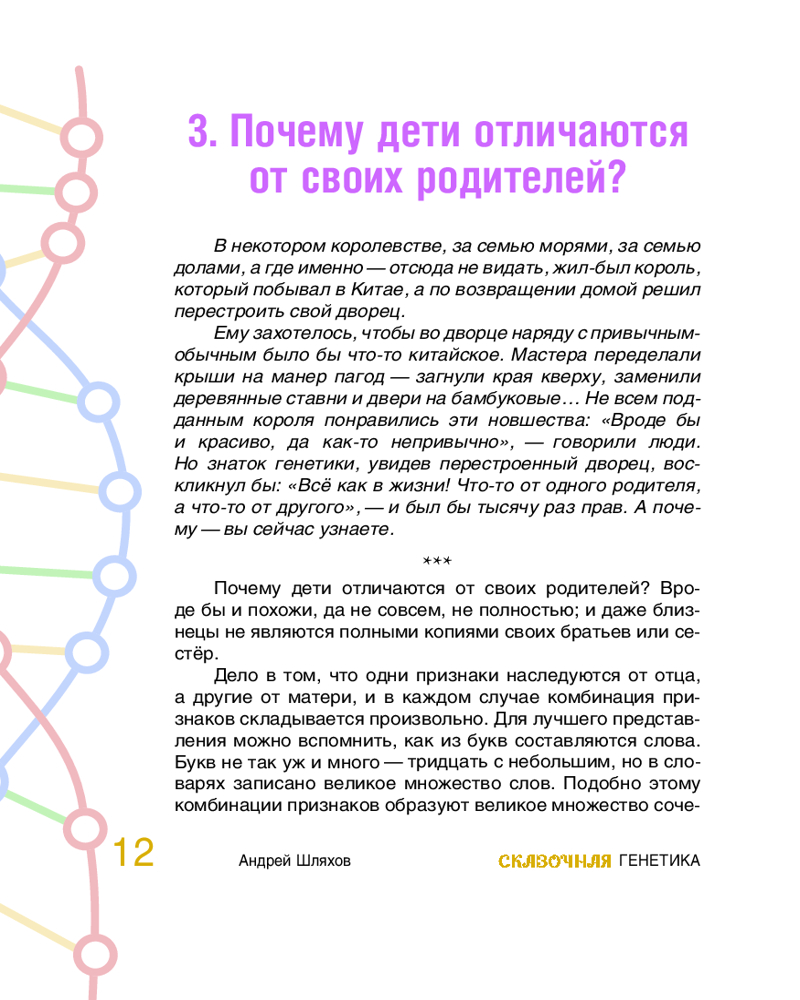 3. Почему дети отличаются от своих родителей?

В некотором королевстве, за семью морями, за семью долами, а где именно — отсюда не видать, жил-был король, который побывал в Китае, а по возвращении домой решил перестроить свой дворец.

Ему захотелось, чтобы во дворце наряду с привычным-обычным было бы что-то китайское. Мастера переделали крыши на манер пагод — загнули края кверху, заменили деревянные ставни и двери на бамбуковые… Не всем подданным короля понравились эти новшества: «Вроде бы и красиво, да как-то непривычно», — говорили люди. Но знаток генетики, увидев перестроенный дворец, воскликнул бы: «Всё как в жизни! Что-то от одного родителя, а что-то от другого», — и был бы тысячу раз прав. А почему — вы сейчас узнаете.

***

Почему дети отличаются от своих родителей? Вроде бы и похожи, да не совсем, не полностью; и даже близнецы не являются полными копиями своих братьев или сестёр.

Дело в том, что одни признаки наследуются от отца, а другие от матери, и в каждом случае комбинация признаков складывается произвольно. Для лучшего представления можно вспомнить, как из букв составляются слова. Букв не так уж и много — тридцать с небольшим, но в словарях записано великое множество слов. Подобно этому комбинации признаков образуют великое множество соче-

12 Андрей Шляхов СКАЗОЧНАЯ ГЕНЕТИКА